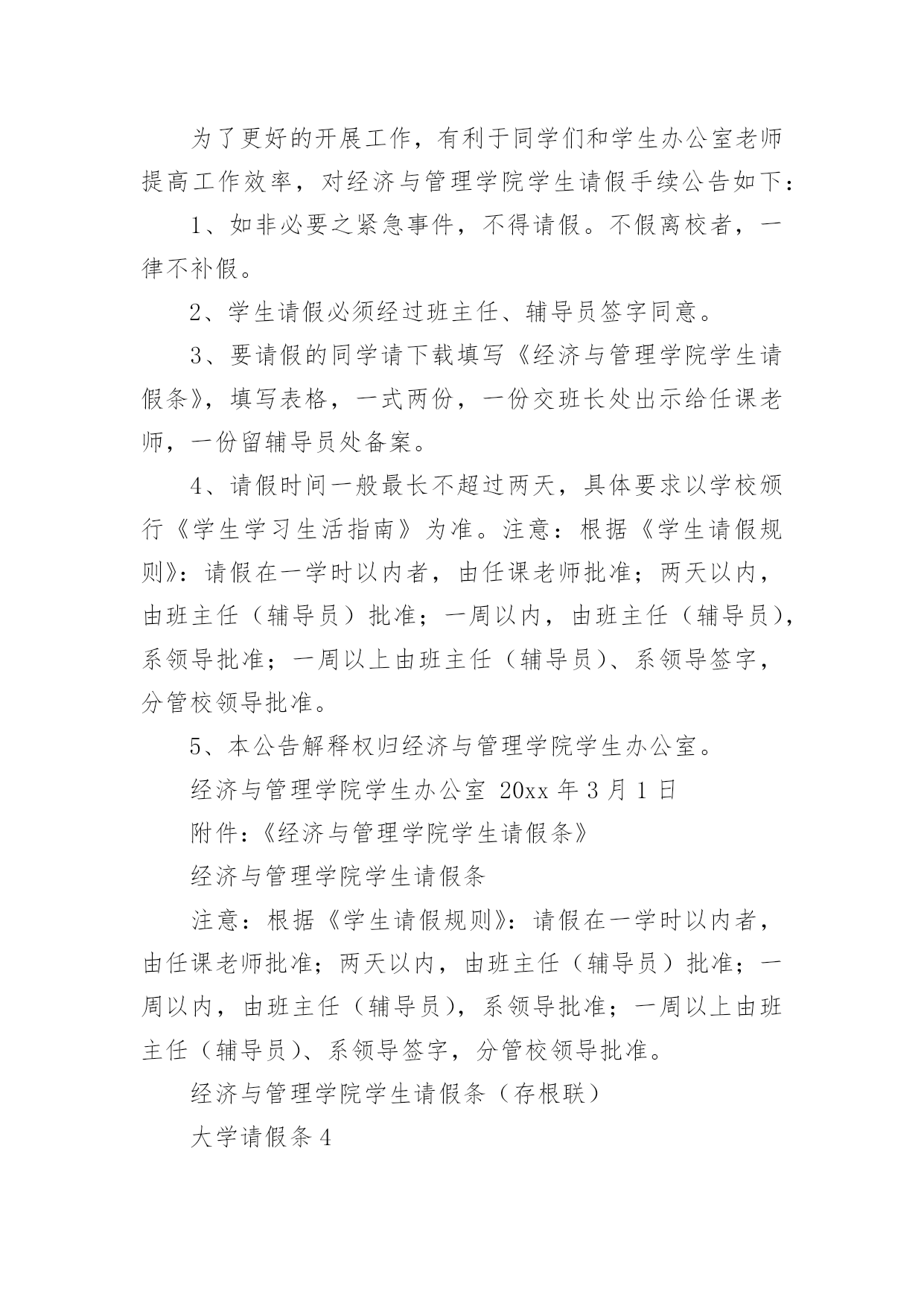 为了更好的开展工作，有利于同学们和学生办公室老师提高工作效率，对经济与管理学院学生请假手续公告如下：

1、如非必要之紧急事件，不得请假。不假离校者，一律不补假。

2、学生请假必须经过班主任、辅导员签字同意。

3、要请假的同学请下载填写《经济与管理学院学生请假条》，填写表格，一式两份，一份交班长处出示给任课老师，一份留辅导员处备案。

4、请假时间一般最长不超过两天，具体要求以学校颁行《学生学习生活指南》为准。注意：根据《学生请假规则》：请假在一学时以内者，由任课老师批准；两天以内，由班主任（辅导员）批准；一周以内，由班主任（辅导员），系领导批准；一周以上由班主任（辅导员）、系领导签字，分管校领导批准。

5、本公告解释权归经济与管理学院学生办公室。

经济与管理学院学生办公室 20xx 年 3 月 1 日

附件：《经济与管理学院学生请假条》

经济与管理学院学生请假条

注意：根据《学生请假规则》：请假在一学时以内者，由任课老师批准；两天以内，由班主任（辅导员）批准；一周以内，由班主任（辅导员），系领导批准；一周以上由班主任（辅导员）、系领导签字，分管校领导批准。

经济与管理学院学生请假条（存根联）

大学请假条 4